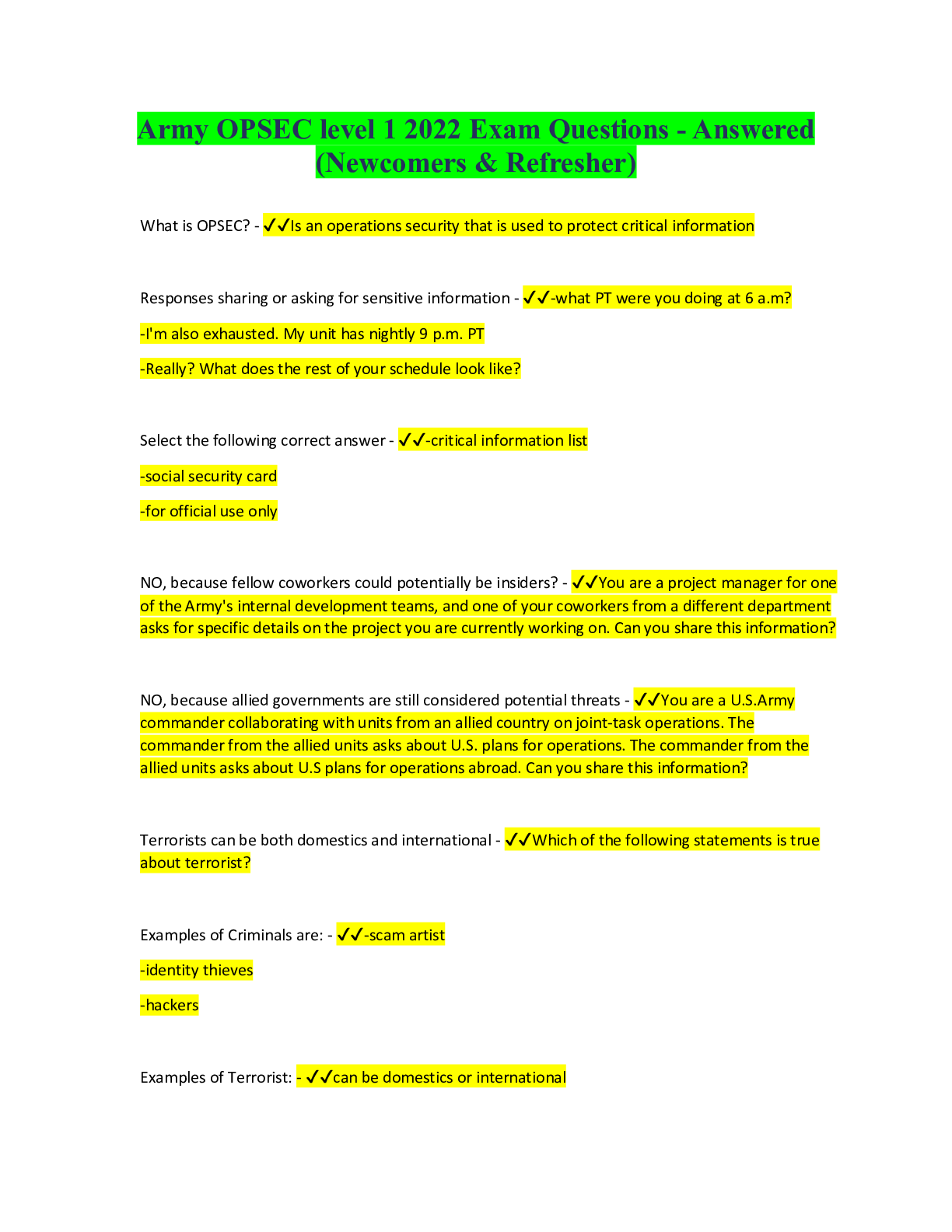 Army OPSEC level 1 2022 Exam Questions - Answered (Newcomers & Refresher)

What is OPSEC? - ✓✓Is an operations security that is used to protect critical information

Responses sharing or asking for sensitive information - ✓✓-what PT were you doing at 6 a.m?

-I'm also exhausted. My unit has nightly 9 p.m. PT

-Really? What does the rest of your schedule look like?

Select the following correct answer - ✓✓-critical information list

-social security card

-for official use only

NO, because fellow coworkers could potentially be insiders? - ✓✓You are a project manager for one of the Army's internal development teams, and one of your coworkers from a different department asks for specific details on the project you are currently working on. Can you share this information?

NO, because allied governments are still considered potential threats - ✓✓You are a U.S.Army commander collaborating with units from an allied country on joint-task operations. The commander from the allied units asks about U.S. plans for operations. The commander from the allied units asks about U.S plans for operations abroad. Can you share this information?

Terrorists can be both domestics and international - ✓✓Which of the following statements is true about terrorist?

Examples of Criminals are: - ✓✓-scam artist

-identity thieves

-hackers

Examples of Terrorist: - ✓✓can be domestics or international